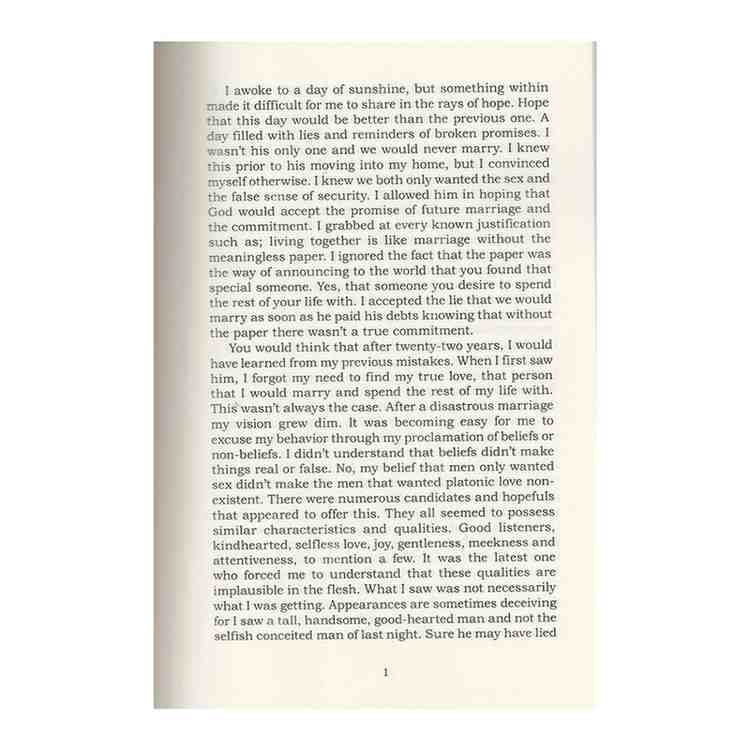 I awoke to a day of sunshine, but something within made it difficult for me to share in the rays of hope. Hope that this day would be better than the previous one. A day filled with lies and reminders of broken promises. I wasn't his only one and we would never marry. I knew this prior to his moving into my home, but I convinced myself otherwise. I knew we both only wanted the sex and the false sense of security. I allowed him in hoping that God would accept the promise of future marriage and the commitment. I grabbed at every known justification such as; living together is like marriage without the meaningless paper. I ignored the fact that the paper was the way of announcing to the world that you found that special someone. Yes, that someone you desire to spend the rest of your life with. I accepted the lie that we would marry as soon as he paid his debts knowing that without the paper there wasn't a true commitment.

You would think that after twenty-two years, I would have learned from my previous mistakes. When I first saw him, I forgot my need to find my true love, that person that I would marry and spend the rest of my life with. This wasn't always the case. After a disastrous marriage my vision grew dim. It was becoming easy for me to excuse my behavior through my proclamation of beliefs or non-beliefs. I didn't understand that beliefs didn't make things real or false. No, my belief that men only wanted sex didn't make the men that wanted platonic love non-existent. There were numerous candidates and hopefuls that appeared to offer this. They all seemed to possess similar characteristics and qualities. Good listeners, kindhearted, selfless love, joy, gentleness, meekness and attentiveness, to mention a few. It was the latest one who forced me to understand that these qualities are implausible in the flesh. What I saw was not necessarily what I was getting. Appearances are sometimes deceiving for I saw a tall, handsome, good-hearted man and not the selfish conceited man of last night. Sure he may have lied

1